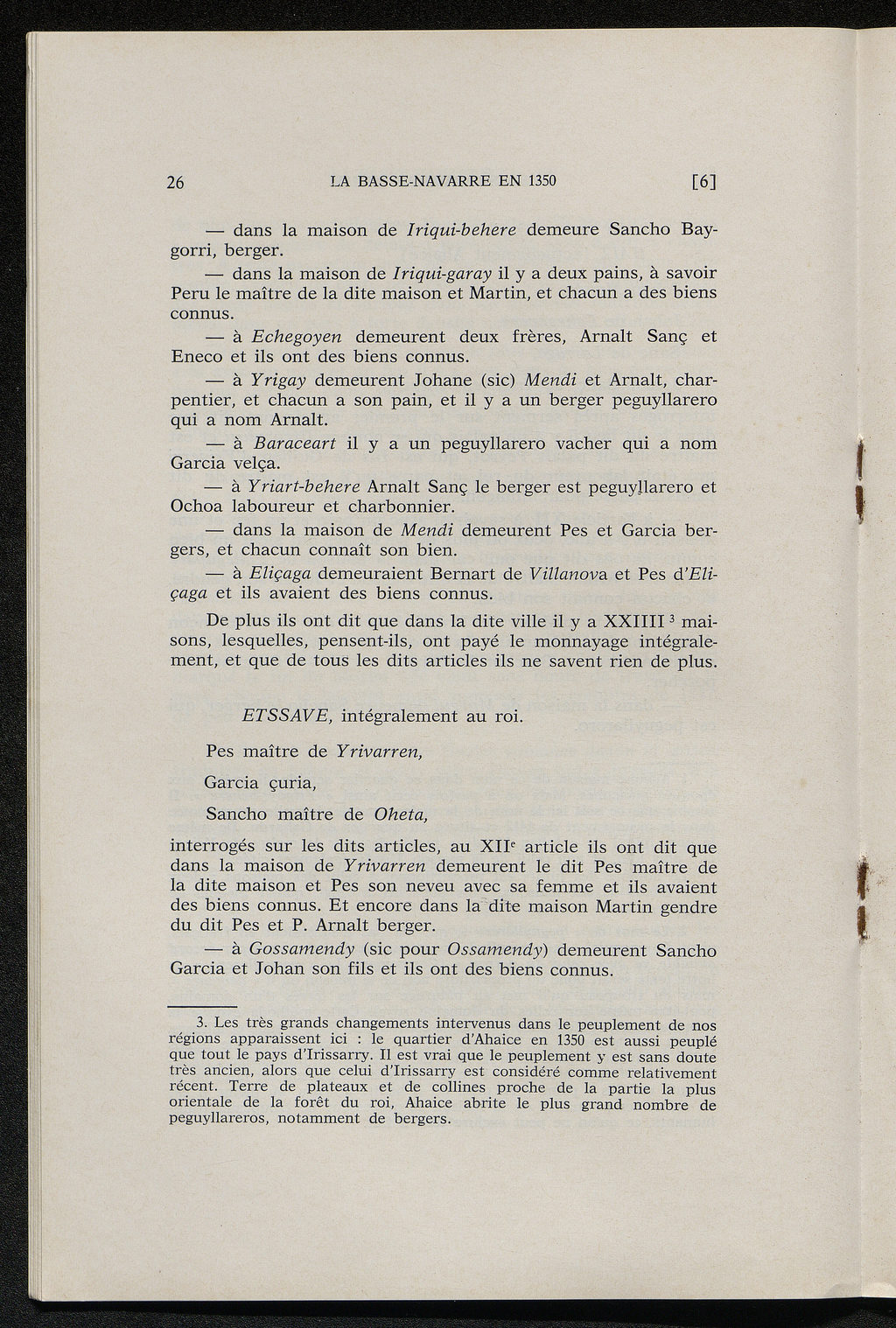 26 LA BASSE-NAVARRE EN 1350 [6]

— dans la maison de Iriqui-behere demeure Sancho Baygorri, berger.

— dans la maison de Iriqui-garay il y a deux pains, à savoir Peru le maître de la dite maison et Martin, et chacun a des biens connus.

— à Echegoyen demeurent deux frères, Arnalt Sanç et Eneco et ils ont des biens connus.

— à Yrigay demeurent Johane (sic) Mendi et Arnalt, charpentier, et chacun a son pain, et il y a un berger peguyllarero qui a nom Arnalt.

— à Baraceart il y a un peguyllarero vacher qui a nom Garcia velça.

— à Yriart-behere Arnalt Sanç le berger est peguyllarero et Ochoa laboureur et charbonnier.

— dans la maison de Mendi demeurent Pes et Garcia bergers, et chacun connaît son bien.

— à Eliçaga demeuraient Bernart de Villanova et Pes d'Eliçaga et ils avaient des biens connus.

De plus ils ont dit que dans la dite ville il y a XXIIII $^3$ maisons, lesquelles, pensent-ils, ont payé le monnayage intégralement, et que de tous les dits articles ils ne savent rien de plus.

ETSSAVE, intégralement au roi.

Pes maître de Yrivarren,

Garcia çuria,

Sancho maître de Oheta,

interrogés sur les dits articles, au XII$^e$ article ils ont dit que dans la maison de Yrivarren demeurent le dit Pes maître de la dite maison et Pes son neveu avec sa femme et ils avaient des biens connus. Et encore dans la dite maison Martin gendre du dit Pes et P. Arnalt berger.

— à Gossamendy (sic pour Ossamendy) demeurent Sancho Garcia et Johan son fils et ils ont des biens connus.

3. Les très grands changements intervenus dans le peuplement de nos régions apparaissent ici : le quartier d'Ahaice en 1350 est aussi peuplé que tout le pays d'Irissarry. Il est vrai que le peuplement y est sans doute très ancien, alors que celui d'Irissarry est considéré comme relativement récent. Terre de plateaux et de collines proche de la partie la plus orientale de la forêt du roi, Ahaice abrite le plus grand nombre de peguyllareros, notamment de bergers.